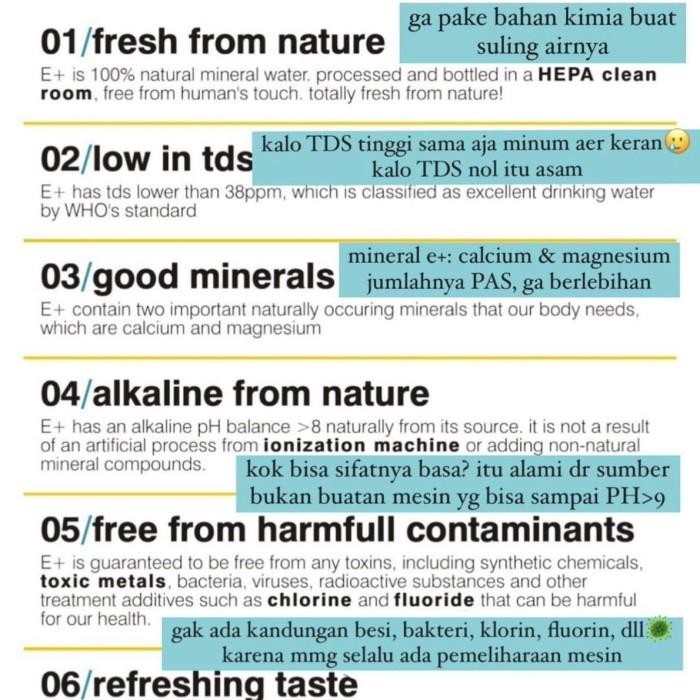 01/fresh from nature

ga pake bahan kimia buat suling airnya

E+ is 100% natural mineral water. processed and bottled in a HEPA clean room, free from human's touch. totally fresh from nature!

02/low in tds

kalo TDS tinggi sama aja minum aer keran
kalo TDS nol itu asam

E+ has tds lower than 38ppm, which is classified as excellent drinking water by WHO's standard

03/good minerals

mineral e+: calcium & magnesium
jumlahnya PAS, ga berlebihan

E+ contain two important naturally occuring minerals that our body needs, which are calcium and magnesium

04/alkaline from nature

E+ has an alkaline pH balance >8 naturally from its source. it is not a result of an artificial process from ionization machine or adding non-natural mineral compounds.

kok bisa sifatnya basa? itu alami dr sumber
bukan buatan mesin yg bisa sampai PH>9

05/free from harmfull contaminants

E+ is guaranteed to be free from any toxins, including synthetic chemicals, toxic metals, bacteria, viruses, radioactive substances and other treatment additives such as chlorine and fluoride that can be harmful for our health.

gak ada kandungan besi, bakteri, klorin, fluorin, dll
karena mmg selalu ada pemeliharaan mesin

06/refreshing taste